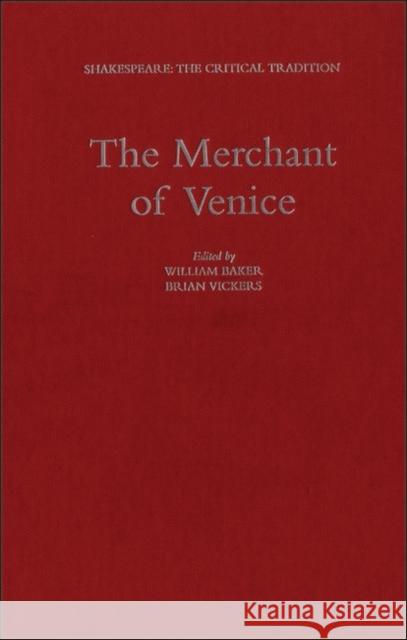 SHAKESPEARE: THE CRITICAL TRADITION

The Merchant of Venice

Edited by
WILLIAM BAKER
BRIAN VICKERS

KRAINA KSIĄŻEK